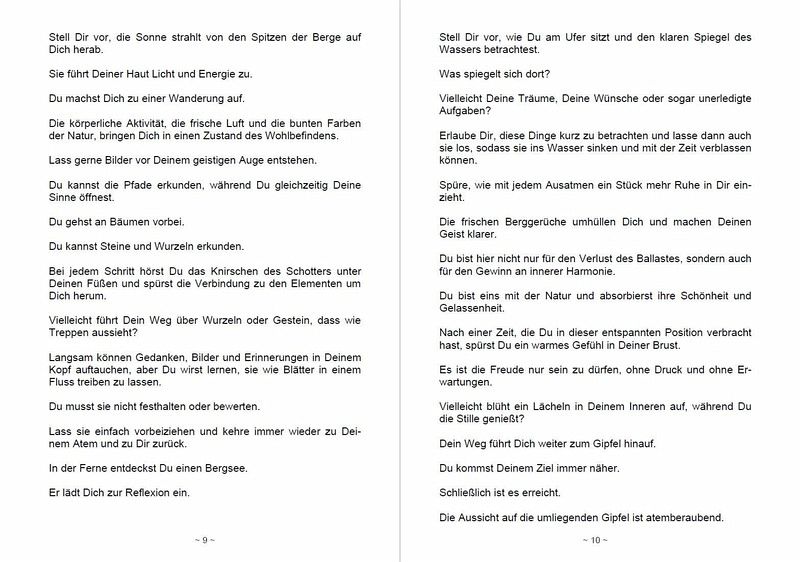 Stell Dir vor, die Sonne strahlt von den Spitzen der Berge auf Dich herab.

Sie führt Deiner Haut Licht und Energie zu.

Du machst Dich zu einer Wanderung auf.

Die körperliche Aktivität, die frische Luft und die bunten Farben der Natur, bringen Dich in einen Zustand des Wohlbefindens.

Lass gerne Bilder vor Deinem geistigen Auge entstehen.

Du kannst die Pfade erkunden, während Du gleichzeitig Deine Sinne öffnest.

Du gehst an Bäumen vorbei.

Du kannst Steine und Wurzeln erkunden.

Bei jedem Schritt hörst Du das Knirschen des Schotters unter Deinen Füßen und spürst die Verbindung zu den Elementen um Dich herum.

Vielleicht führt Dein Weg über Wurzeln oder Gestein, dass wie Treppen aussieht?

Langsam können Gedanken, Bilder und Erinnerungen in Deinem Kopf auftauchen, aber Du wirst lernen, sie wie Blätter in einem Fluss treiben zu lassen.

Du musst sie nicht festhalten oder bewerten.

Lass sie einfach vorbeiziehen und kehre immer wieder zu Deinem Atem und zu Dir zurück.

In der Ferne entdeckst Du einen Bergsee.

Er lädt Dich zur Reflexion ein.

~ 9 ~

Stell Dir vor, wie Du am Ufer sitzt und den klaren Spiegel des Wassers betrachtest.

Was spiegelt sich dort?

Vielleicht Deine Träume, Deine Wünsche oder sogar unerledigte Aufgaben?

Erlaube Dir, diese Dinge kurz zu betrachten und lasse dann auch sie los, sodass sie ins Wasser sinken und mit der Zeit verblassen können.

Spüre, wie mit jedem Ausatmen ein Stück mehr Ruhe in Dir einzieht.

Die frischen Berggerüche umhüllen Dich und machen Deinen Geist klarer.

Du bist hier nicht nur für den Verlust des Ballastes, sondern auch für den Gewinn an innerer Harmonie.

Du bist eins mit der Natur und absorbierst ihre Schönheit und Gelassenheit.

Nach einer Zeit, die Du in dieser entspannten Position verbracht hast, spürst Du ein warmes Gefühl in Deiner Brust.

Es ist die Freude nur sein zu dürfen, ohne Druck und ohne Erwartungen.

Vielleicht blüht ein Lächeln in Deinem Inneren auf, während Du die Stille genießt?

Dein Weg führt Dich weiter zum Gipfel hinauf.

Du kommst Deinem Ziel immer näher.

Schließlich ist es erreicht.

Die Aussicht auf die umliegenden Gipfel ist atemberaubend.

~ 10 ~